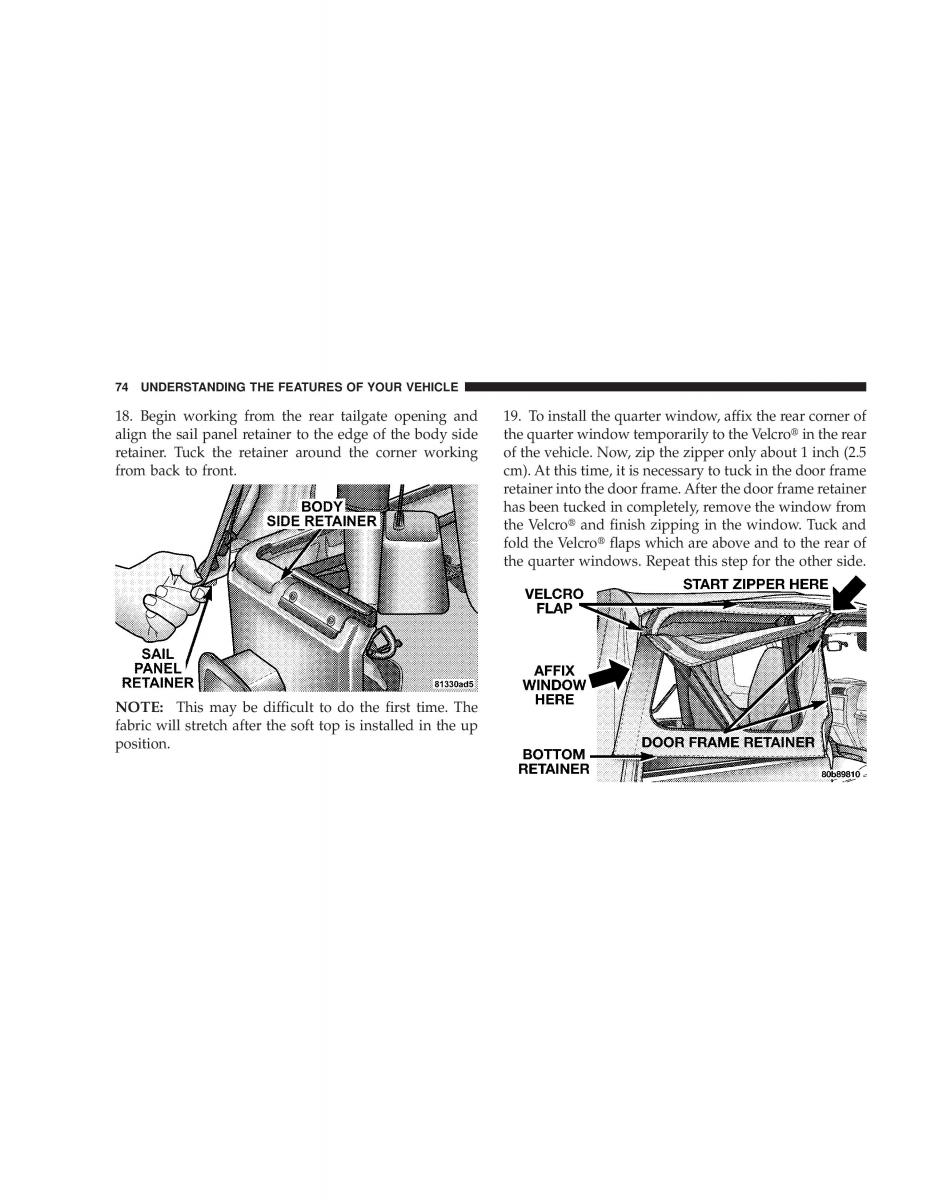 74 UNDERSTANDING THE FEATURES OF YOUR VEHICLE

18. Begin working from the rear tailgate opening and align the sail panel retainer to the edge of the body side retainer. Tuck the retainer around the corner working from back to front.

BODY SIDE RETAINER

SAIL PANEL RETAINER

81330ad5

NOTE: This may be difficult to do the first time. The fabric will stretch after the soft top is installed in the up position.

19. To install the quarter window, affix the rear corner of the quarter window temporarily to the Velcro® in the rear of the vehicle. Now, zip the zipper only about 1 inch (2.5 cm). At this time, it is necessary to tuck in the door frame retainer into the door frame. After the door frame retainer has been tucked in completely, remove the window from the Velcro® and finish zipping in the window. Tuck and fold the Velcro® flaps which are above and to the rear of the quarter windows. Repeat this step for the other side.

VELCRO FLAP

START ZIPPER HERE

AFFIX WINDOW HERE

DOOR FRAME RETAINER

BOTTOM RETAINER

80b89810